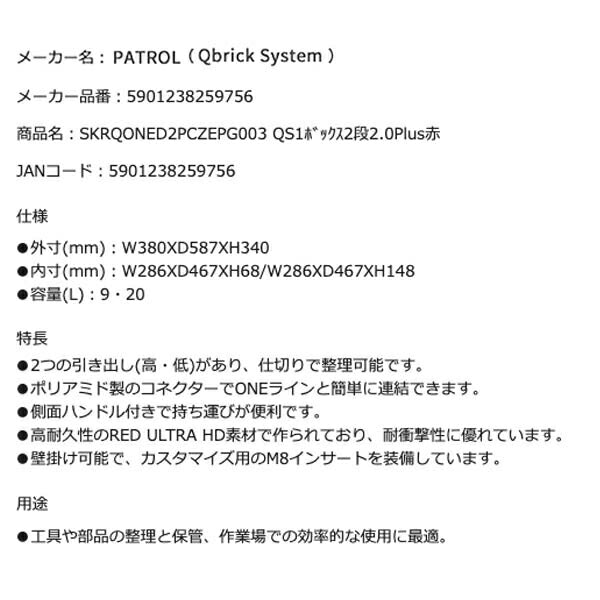 メーカー名：PATROL（Qbrick System）

メーカー品番：5901238259756

商品名：SKRQONED2PCZEPG003 QS1ﾎﾞｯｸｽ2段2.0Plus赤

JANコード：5901238259756

仕様

●外寸(mm)：W380XD587XH340
●内寸(mm)：W286XD467XH68/W286XD467XH148
●容量(L)：9・20

特長

●2つの引き出し(高・低)があり、仕切りで整理可能です。
●ポリアミド製のコネクターでONEラインと簡単に連結できます。
●側面ハンドル付きで持ち運びが便利です。
●高耐久性のRED ULTRA HD素材で作られており、耐衝撃性に優れています。
●壁掛け可能で、カスタマイズ用のM8インサートを装備しています。

用途

●工具や部品の整理と保管、作業場での効率的な使用に最適。